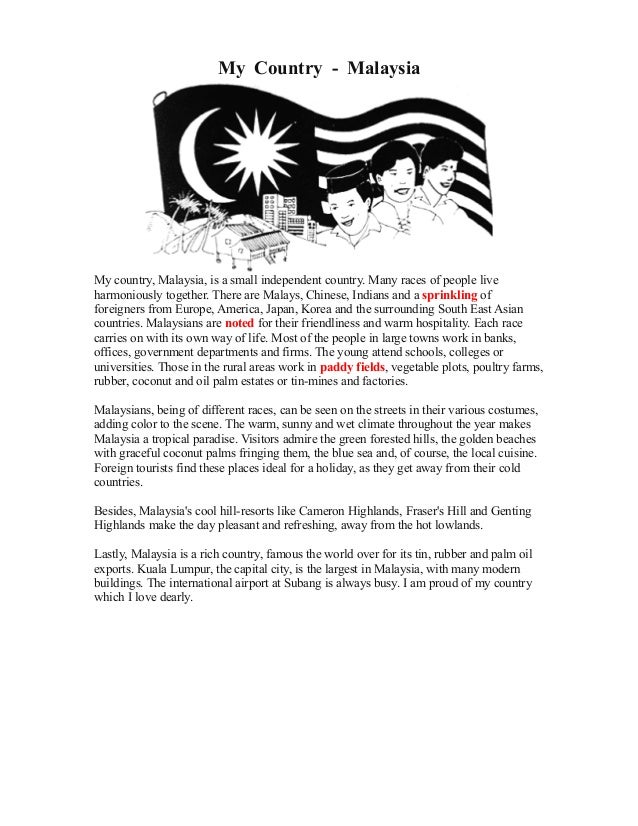 My Country - Malaysia

My country, Malaysia, is a small independent country. Many races of people live harmoniously together. There are Malays, Chinese, Indians and a sprinkling of foreigners from Europe, America, Japan, Korea and the surrounding South East Asian countries. Malaysians are noted for their friendliness and warm hospitality. Each race carries on with its own way of life. Most of the people in large towns work in banks, offices, government departments and firms. The young attend schools, colleges or universities. Those in the rural areas work in paddy fields, vegetable plots, poultry farms, rubber, coconut and oil palm estates or tin-mines and factories.

Malaysians, being of different races, can be seen on the streets in their various costumes, adding color to the scene. The warm, sunny and wet climate throughout the year makes Malaysia a tropical paradise. Visitors admire the green forested hills, the golden beaches with graceful coconut palms fringing them, the blue sea and, of course, the local cuisine. Foreign tourists find these places ideal for a holiday, as they get away from their cold countries.

Besides, Malaysia's cool hill-resorts like Cameron Highlands, Fraser's Hill and Genting Highlands make the day pleasant and refreshing, away from the hot lowlands.

Lastly, Malaysia is a rich country, famous the world over for its tin, rubber and palm oil exports. Kuala Lumpur, the capital city, is the largest in Malaysia, with many modern buildings. The international airport at Subang is always busy. I am proud of my country which I love dearly.